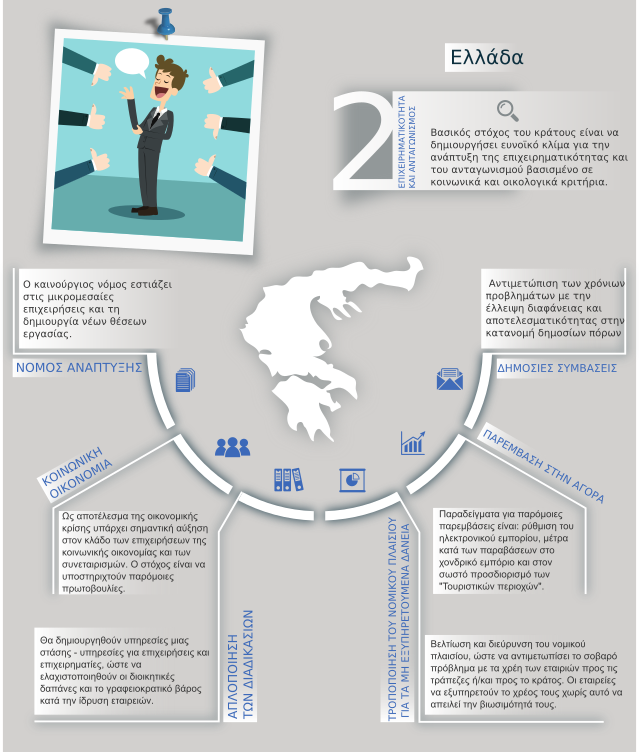 Ελλάδα

2

ΕΠΙΧΕΙΡΗΜΑΤΙΚΟΤΗΤΑ ΚΑΙ ΑΝΤΑΓΩΝΙΣΜΟΣ

Βασικός στόχος του κράτους είναι να δημιουργήσει ευνοϊκό κλίμα για την ανάπτυξη της επιχειρηματικότητας και του ανταγωνισμού βασισμένο σε κοινωνικά και οικολογικά κριτήρια.

Ο καινούργιος νόμος εστιάζει στις μικρομεσαίες επιχειρήσεις και τη δημιουργία νέων θέσεων εργασίας.

ΝΟΜΟΣ ΑΝΑΠΤΥΞΗΣ

Αντιμετώπιση των χρόνιων προβλημάτων με την έλλειψη διαφάνειας και αποτελεσματικότητας στην κατανομή δημοσίων πόρων

ΔΗΜΟΣΙΕΣ ΣΥΜΒΑΣΕΙΣ

ΚΟΙΝΩΝΙΚΗ ΟΙΚΟΝΟΜΙΑ

Ως αποτέλεσμα της οικονομικής κρίσης υπάρχει σημαντική αύξηση στον κλάδο των επιχειρήσεων της κοινωνικής οικονομίας και των συνεταιρισμών. Ο στόχος είναι να υποστηριχτούν παρόμοιες πρωτοβουλίες.

ΠΑΡΕΜΒΑΣΗ ΣΤΗΝ ΑΓΟΡΑ

Παραδείγματα για παρόμοιες παρεμβάσεις είναι: ρύθμιση του ηλεκτρονικού εμπορίου, μέτρα κατά των παραβάσεων στο χονδρικό εμπόριο και στον σωστό προσδιορισμό των "Τουριστικών περιοχών".

Θα δημιουργηθούν υπηρεσίες μιας στάσης - υπηρεσίες για επιχειρήσεις και επιχειρηματίες, ώστε να ελαχιστοποιηθούν οι διοικητικές δαπάνες και το γραφειοκρατικό βάρος κατά την ίδρυση εταιρειών.

ΑΠΛΟΠΟΙΗΣΗ ΤΩΝ ΔΙΑΔΙΚΑΣΙΩΝ

ΤΡΟΠΟΠΟΙΗΣΗ ΤΟΥ ΝΟΜΙΚΟΥ ΠΛΑΙΣΙΟΥ ΓΙΑ ΤΑ ΜΗ ΕΞΥΠΗΡΕΤΟΥΜΕΝΑ ΔΑΝΕΙΑ

Βελτίωση και διεύρυνση του νομικού πλαισίου, ώστε να αντιμετωπίσει το σοβαρό πρόβλημα με τα χρέη των εταιριών προς τις τράπεζες ή/και προς το κράτος. Οι εταιρείες να εξυπηρετούν το χρέος τους χωρίς αυτό να απειλεί την βιωσιμότητά τους.